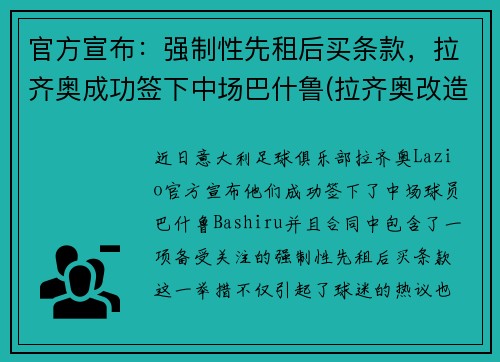 官方宣布：强制性先租后买条款，拉齐奥成功签下中场巴什鲁(拉齐奥改造

近日意大利足球俱乐部拉齐奥Lazio官方宣布他们成功签下了中场球员巴什鲁Bashiru并且合同中包含了一项备受关注的强制性先租后买条款这一举措不仅引起了球迷的热议也